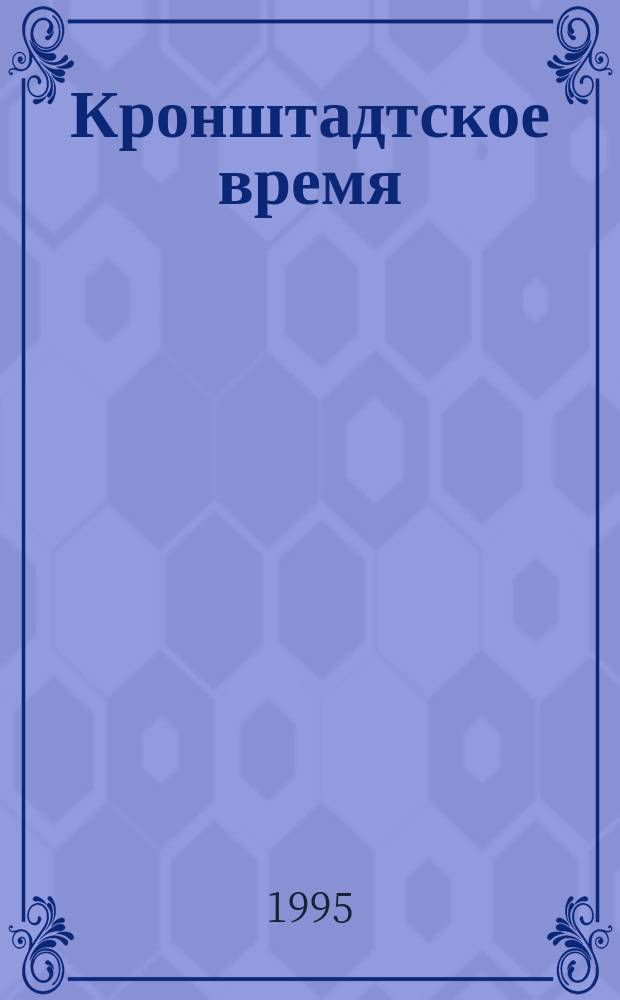 Кронштадтское время

1995